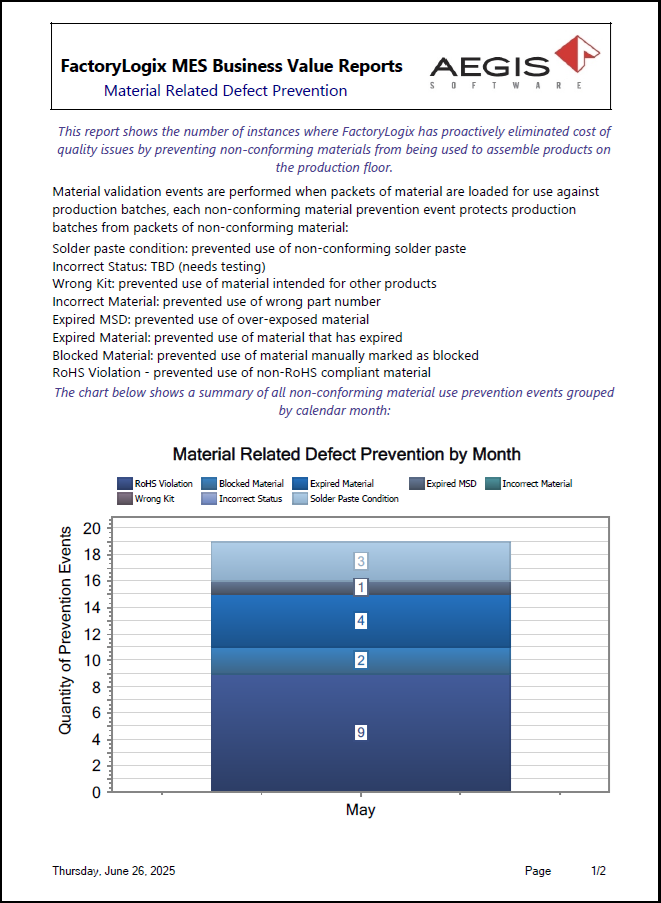 FactoryLogix MES Business Value Reports

Material Related Defect Prevention

AEGIS
SOFTWARE

This report shows the number of instances where FactoryLogix has proactively eliminated cost of quality issues by preventing non-conforming materials from being used to assemble products on the production floor.

Material validation events are performed when packets of material are loaded for use against production batches, each non-conforming material prevention event protects production batches from packets of non-conforming material:

Solder paste condition: prevented use of non-conforming solder paste
Incorrect Status: TBD (needs testing)
Wrong Kit: prevented use of material intended for other products
Incorrect Material: prevented use of wrong part number
Expired MSD: prevented use of over-exposed material
Expired Material: prevented use of material that has expired
Blocked Material: prevented use of material manually marked as blocked
RoHS Violation - prevented use of non-RoHS compliant material

The chart below shows a summary of all non-conforming material use prevention events grouped by calendar month:

Material Related Defect Prevention by Month

RoHS Violation
Blocked Material
Expired Material
Expired MSD
Incorrect Material
Wrong Kit
Incorrect Status
Solder Paste Condition

Quantity of Prevention Events

20
18
16
14
12
10
8
6
4
2
0

3
1
4
2
9

May

Thursday, June 26, 2025

Page 1/2